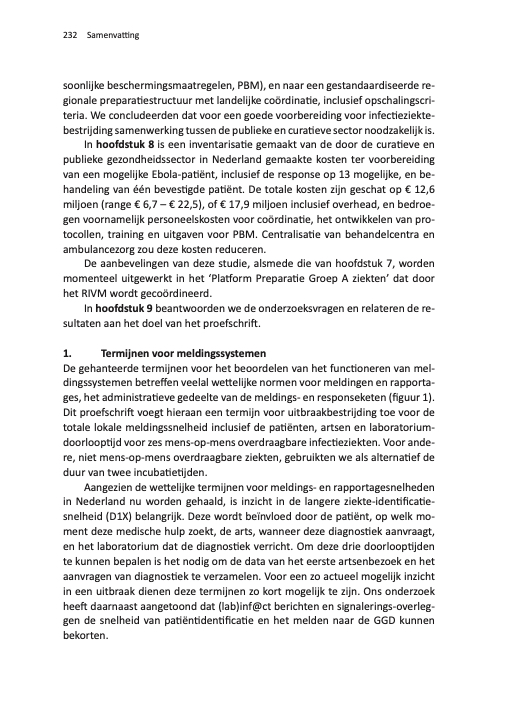 232 Samenvatting

soonlijke beschermingsmaatregelen, PBM), en naar een gestandaardiseerde regionale preparatiestructuur met landelijke coördinatie, inclusief opschalingscriteria. We concludeerden dat voor een goede voorbereiding voor infectieziektebestrijding samenwerking tussen de publieke en curatieve sector noodzakelijk is.

In **hoofdstuk 8** is een inventarisatie gemaakt van de door de curatieve en publieke gezondheidssector in Nederland gemaakte kosten ter voorbereiding van een mogelijke Ebola-patiënt, inclusief de response op 13 mogelijke, en behandeling van één bevestigde patiënt. De totale kosten zijn geschat op € 12,6 miljoen (range € 6,7 – € 22,5), of € 17,9 miljoen inclusief overhead, en bedroegen voornamelijk personeelskosten voor coördinatie, het ontwikkelen van protocollen, training en uitgaven voor PBM. Centralisatie van behandelcentra en ambulancezorg zou deze kosten reduceren.

De aanbevelingen van deze studie, alsmede die van hoofdstuk 7, worden momenteel uitgewerkt in het 'Platform Preparatie Groep A ziekten' dat door het RIVM wordt gecoördineerd.

In **hoofdstuk 9** beantwoorden we de onderzoeksvragen en relateren de resultaten aan het doel van het proefschrift.

**1. Termijnen voor meldingssystemen**

De gehanteerde termijnen voor het beoordelen van het functioneren van meldingssystemen betreffen veelal wettelijke normen voor meldingen en rapportages, het administratieve gedeelte van de meldings- en responseketen (figuur 1). Dit proefschrift voegt hieraan een termijn voor uitbraakbestrijding toe voor de totale lokale meldingssnelheid inclusief de patiënten, artsen en laboratoriumdoorlooptijd voor zes mens-op-mens overdraagbare infectieziekten. Voor andere, niet mens-op-mens overdraagbare ziekten, gebruikten we als alternatief de duur van twee incubatietijden.

Aangezien de wettelijke termijnen voor meldings- en rapportagesnelheden in Nederland nu worden gehaald, is inzicht in de langere ziekte-identificatiesnelheid (D1X) belangrijk. Deze wordt beïnvloed door de patiënt, op welk moment deze medische hulp zoekt, de arts, wanneer deze diagnostiek aanvraagt, en het laboratorium dat de diagnostiek verricht. Om deze drie doorlooptijden te kunnen bepalen is het nodig om de data van het eerste artsenbezoek en het aanvragen van diagnostiek te verzamelen. Voor een zo actueel mogelijk inzicht in een uitbraak dienen deze termijnen zo kort mogelijk te zijn. Ons onderzoek heeft daarnaast aangetoond dat (lab)inf@ct berichten en signalerings-overleggen de snelheid van patiëntidentificatie en het melden naar de GGD kunnen bekorten.